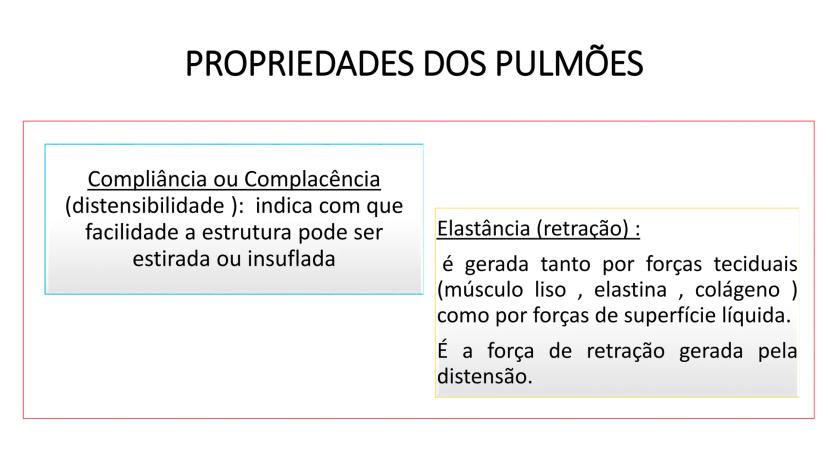 PROPRIEDADES DOS PULMÕES

Compliância ou Complacência (distensibilidade ): indica com que facilidade a estrutura pode ser estirada ou insuflada

Elastância (retração) :

é gerada tanto por forças teciduais (músculo liso , elastina , colágeno ) como por forças de superfície líquida.

É a força de retração gerada pela distensão.